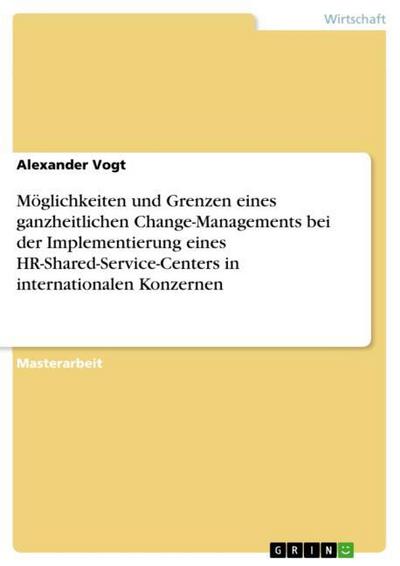 Wirtschaft

Alexander Vogt

Möglichkeiten und Grenzen eines ganzheitlichen Change-Managements bei der Implementierung eines HR-Shared-Service-Centers in internationalen Konzernen

Masterarbeit

GRIN